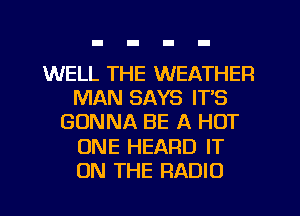 - - - -

WELL THE WEATHER MAN SAYS IT'S GONNA BE A HOT ONE HEARD IT ON THE RADIO